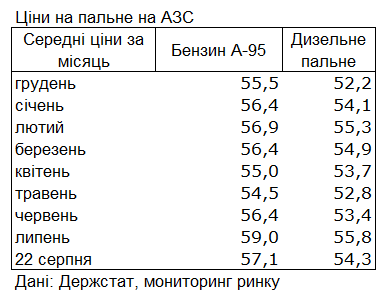 Ціни на пальне на АЗС

| Середні ціни за місяць | Бензин А-95 | Дизельне пальне |
|---|---|---|
| грудень | 55,5 | 52,2 |
| січень | 56,4 | 54,1 |
| лютий | 56,9 | 55,3 |
| березень | 56,4 | 54,9 |
| квітень | 55,0 | 53,7 |
| травень | 54,5 | 52,8 |
| червень | 56,4 | 53,4 |
| липень | 59,0 | 55,8 |
| 22 серпня | 57,1 | 54,3 |

Дані: Держстат, мониторинг ринку